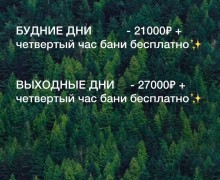 БУДНИЕ ДНИ - 21000₽ +
четвертый час бани бесплатно✨

ВЫХОДНЫЕ ДНИ - 27000₽ +
четвертый час бани бесплатно✨